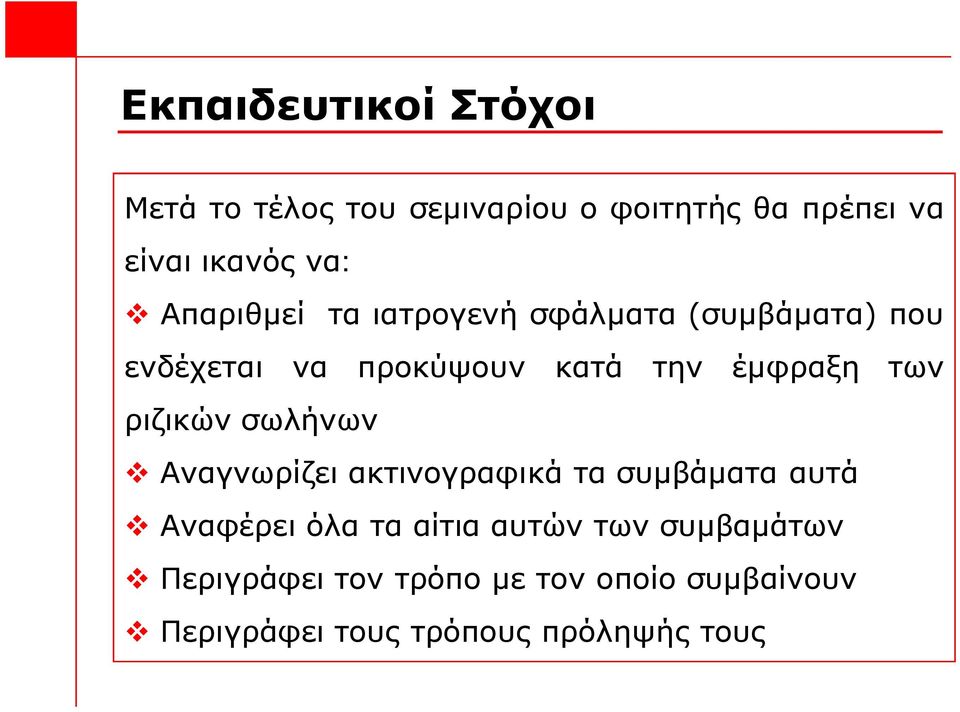 Εκπαιδευτικοί Στόχοι

Μετά το τέλος του σεμιναρίου ο φοιτητής θα πρέπει να είναι ικανός να:

❖ Απαριθμεί τα ιατρογενή σφάλματα (συμβάματα) που ενδέχεται να προκύψουν κατά την έμφραξη των ριζικών σωλήνων

❖ Αναγνωρίζει ακτινογραφικά τα συμβάματα αυτά

❖ Αναφέρει όλα τα αίτια αυτών των συμβαμάτων

❖ Περιγράφει τον τρόπο με τον οποίο συμβαίνουν

❖ Περιγράφει τους τρόπους πρόληψής τους